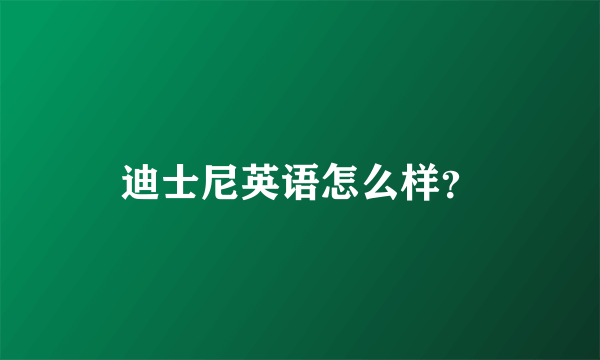 迪士尼英语怎么样?